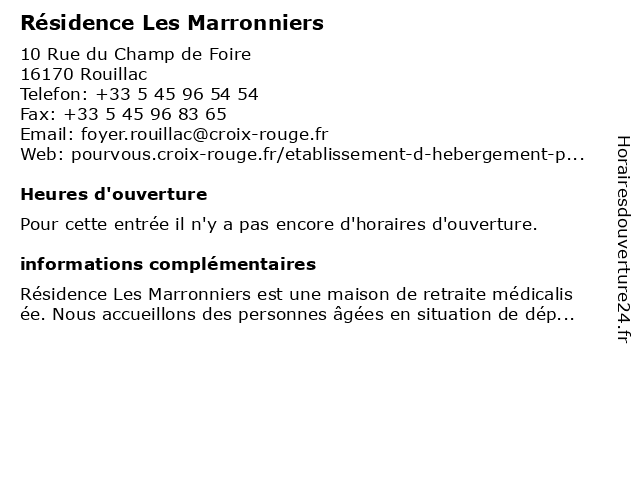 Résidence Les Marronniers

10 Rue du Champ de Foire
16170 Rouillac
Telefon: +33 5 45 96 54 54
Fax: +33 5 45 96 83 65
Email: foyer.rouillac@croix-rouge.fr
Web: pourvous.croix-rouge.fr/etablissement-d-hebergement-p...

Heures d'ouverture

Pour cette entrée il n'y a pas encore d'horaires d'ouverture.

informations complémentaires

Résidence Les Marronniers est une maison de retraite médicalisée. Nous accueillons des personnes âgées en situation de dép...

Horairesdouverture24.fr